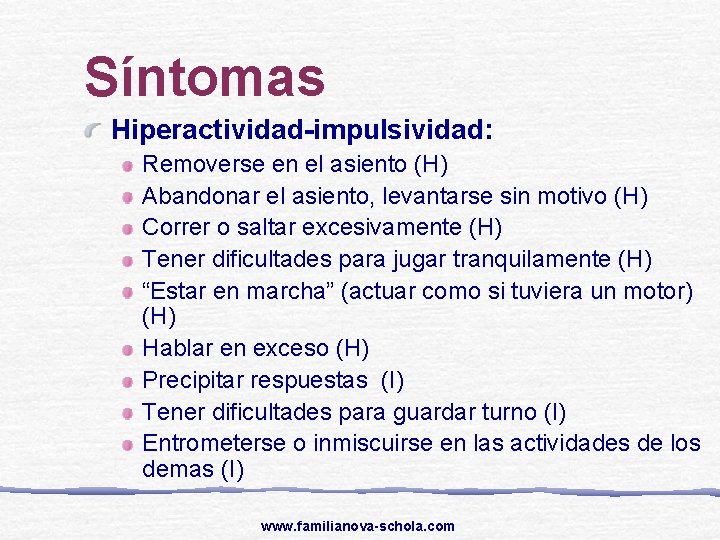 Síntomas

Hiperactividad-impulsividad:

Removerse en el asiento (H)

Abandonar el asiento, levantarse sin motivo (H)

Correr o saltar excesivamente (H)

Tener dificultades para jugar tranquilamente (H)

“Estar en marcha” (actuar como si tuviera un motor) (H)

Hablar en exceso (H)

Precipitar respuestas (I)

Tener dificultades para guardar turno (I)

Entrometerse o inmiscuirse en las actividades de los demas (I)

www.familianova-schola.com